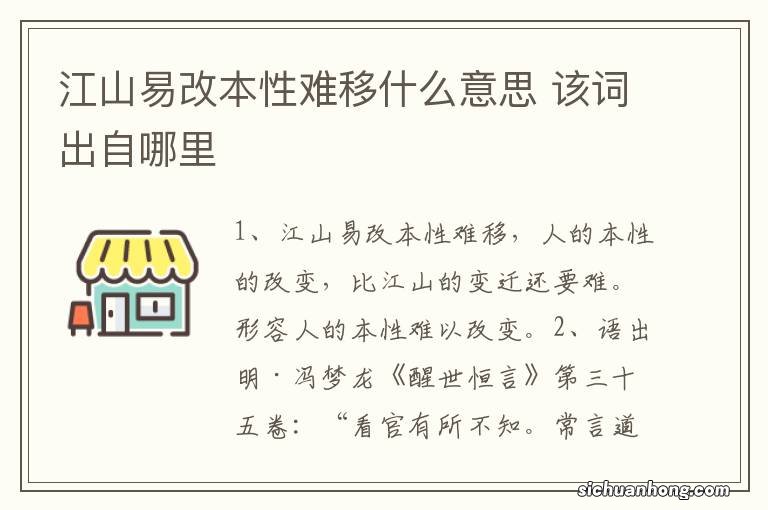 江山易改本性难移什么意思 该词出自哪里

1、江山易改本性难移，人的本性的改变，比江山的变迁还要难。形容人的本性难以改变。2、语出明·冯梦龙《醒世恒言》第三十五卷：“看官有所不知。常言道

sichuanhong.com